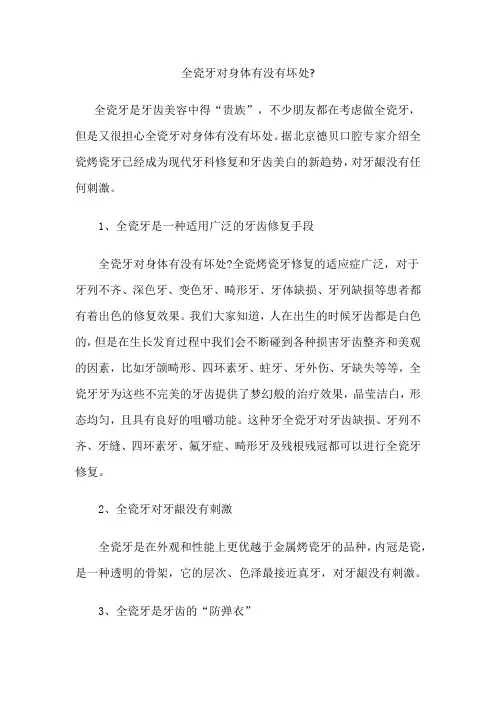 全瓷牙对身体有没有坏处?

全瓷牙是牙齿美容中得“贵族”，不少朋友都在考虑做全瓷牙，但是又很担心全瓷牙对身体有没有坏处。据北京德贝口腔专家介绍全瓷烤瓷牙已经成为现代牙科修复和牙齿美白的新趋势，对牙龈没有任何刺激。

1、全瓷牙是一种适用广泛的牙齿修复手段

全瓷牙对身体有没有坏处?全瓷烤瓷牙修复的适应症广泛，对于牙列不齐、深色牙、变色牙、畸形牙、牙体缺损、牙列缺损等患者都有着出色的修复效果。我们大家知道，人在出生的时候牙齿都是白色的，但是在生长发育过程中我们会不断碰到各种损害牙齿整齐和美观的因素，比如牙颌畸形、四环素牙、蛀牙、牙外伤、牙缺失等等，全瓷牙牙为这些不完美的牙齿提供了梦幻般的治疗效果，晶莹洁白，形态均匀，且具有良好的咀嚼功能。这种牙全瓷牙对牙齿缺损、牙列不齐、牙缝、四环素牙、氟牙症、畸形牙及残根残冠都可以进行全瓷牙修复。

2、全瓷牙对牙龈没有刺激

全瓷牙是在外观和性能上更优越于金属烤瓷牙的品种，内冠是瓷，是一种透明的骨架，它的层次、色泽最接近真牙，对牙龈没有刺激。

3、全瓷牙是牙齿的“防弹衣”